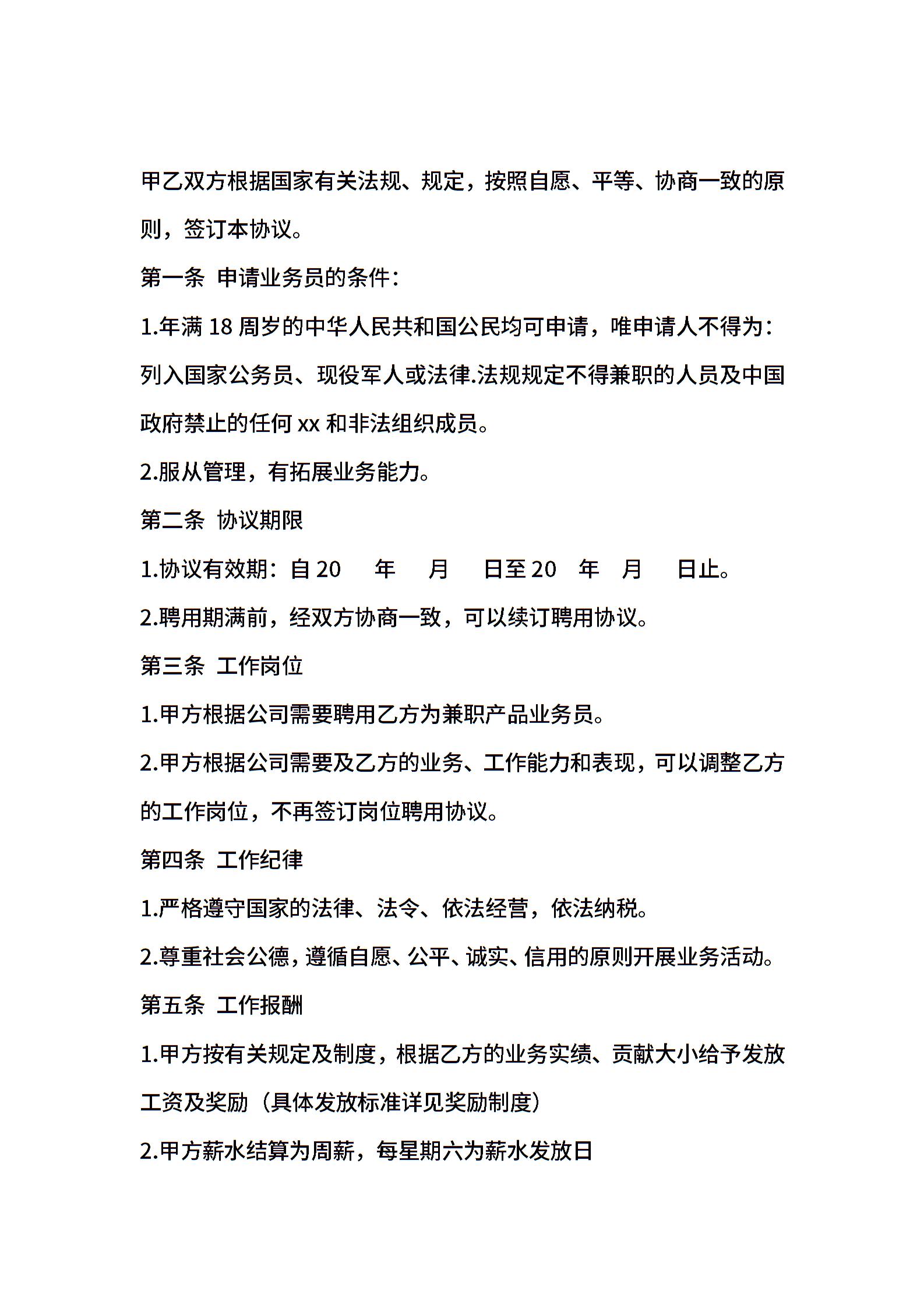 甲乙双方根据国家有关法规、规定，按照自愿、平等、协商一致的原则，签订本协议。

第一条 申请业务员的条件：

1.年满 18 周岁的中华人民共和国公民均可申请，唯申请人不得为：列入国家公务员、现役军人或法律.法规规定不得兼职的人员及中国政府禁止的任何 xx 和非法组织成员。

2.服从管理，有拓展业务能力。

第二条 协议期限

1.协议有效期：自 20　年　月　日至 20　年　月　日止。

2.聘用期满前，经双方协商一致，可以续订聘用协议。

第三条 工作岗位

1.甲方根据公司需要聘用乙方为兼职产品业务员。

2.甲方根据公司需要及乙方的业务、工作能力和表现，可以调整乙方的工作岗位，不再签订岗位聘用协议。

第四条 工作纪律

1.严格遵守国家的法律、法令、依法经营，依法纳税。

2.尊重社会公德，遵循自愿、公平、诚实、信用的原则开展业务活动。

第五条 工作报酬

1.甲方按有关规定及制度，根据乙方的业务实绩、贡献大小给予发放工资及奖励（具体发放标准详见奖励制度）

2.甲方薪水结算为周薪，每星期六为薪水发放日